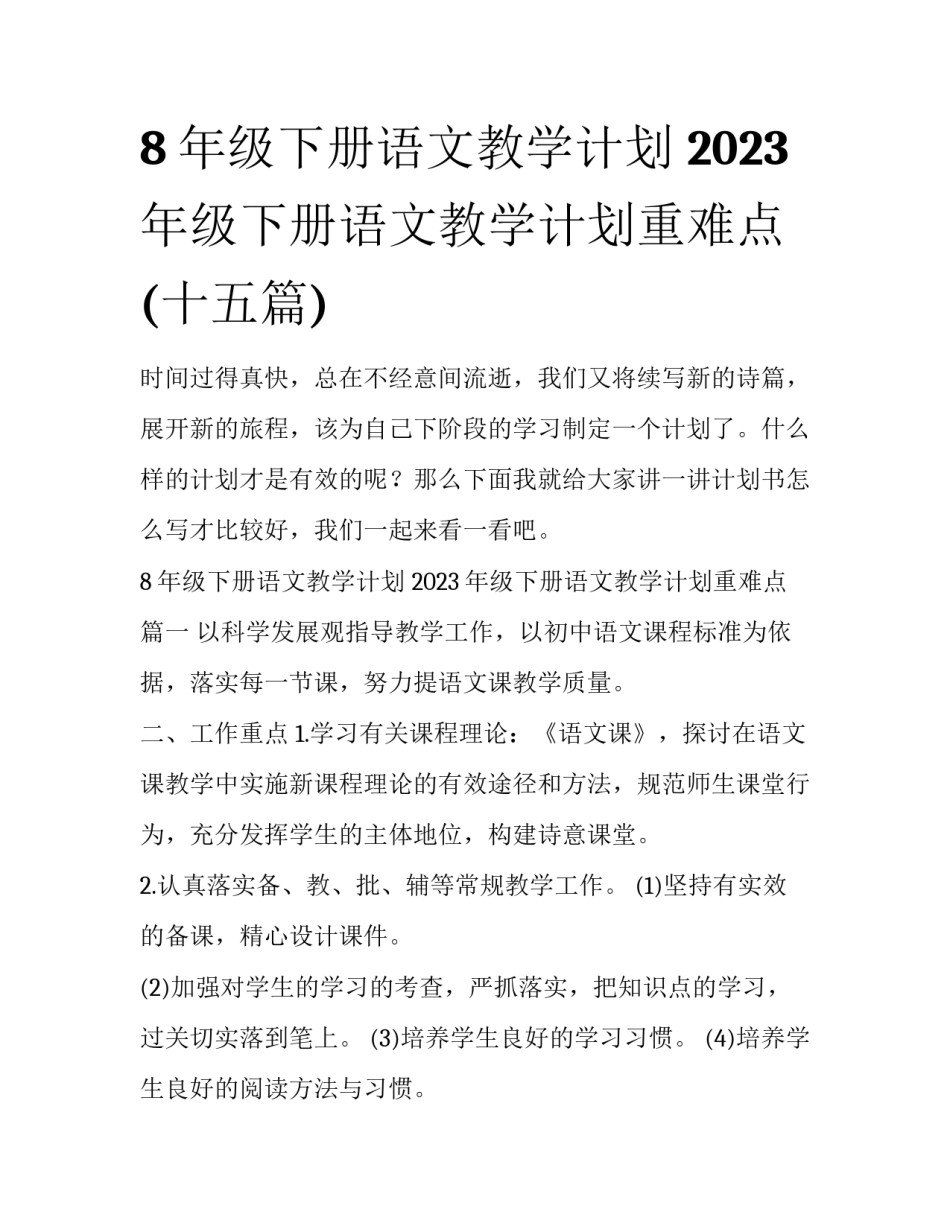 8 年级下册语文教学计划 2023 年级下册语文教学计划重难点(十五篇)

时间过得真快，总在不经意间流逝，我们又将续写新的诗篇，展开新的旅程，该为自己下阶段的学习制定一个计划了。什么样的计划才是有效的呢？那么下面我就给大家讲一讲计划书怎么写才比较好，我们一起来看一看吧。

8 年级下册语文教学计划 2023 年级下册语文教学计划重难点篇一 以科学发展观指导教学工作，以初中语文课程标准为依据，落实每一节课，努力提语文课教学质量。

二、工作重点 1.学习有关课程理论：《语文课》，探讨在语文课教学中实施新课程理论的有效途径和方法，规范师生课堂行为，充分发挥学生的主体地位，构建诗意课堂。

2.认真落实备、教、批、辅等常规教学工作。 (1)坚持有实效的备课，精心设计课件。

(2)加强对学生的学习的考查，严抓落实，把知识点的学习，过关切实落到笔上。 (3)培养学生良好的学习习惯。 (4)培养学生良好的阅读方法与习惯。